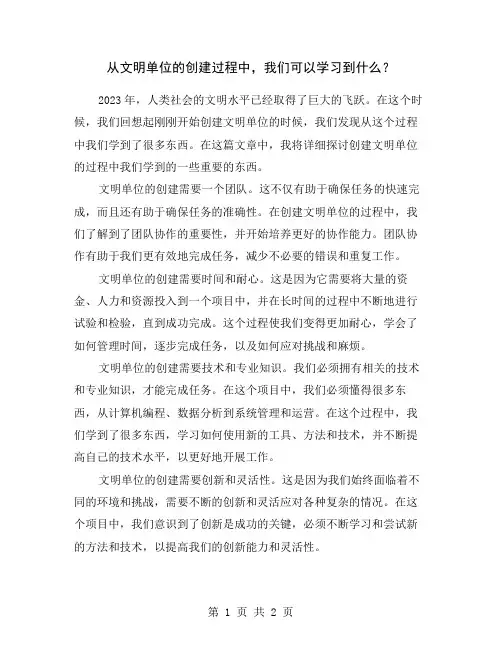 从文明单位的创建过程中，我们可以学习到什么？

2023 年，人类社会的文明水平已经取得了巨大的飞跃。在这个时候，我们回想起刚刚开始创建文明单位的时候，我们发现从这个过程中我们学到了很多东西。在这篇文章中，我将详细探讨创建文明单位的过程中我们学到的一些重要的东西。

文明单位的创建需要一个团队。这不仅有助于确保任务的快速完成，而且还有助于确保任务的准确性。在创建文明单位的过程中，我们了解到了团队协作的重要性，并开始培养更好的协作能力。团队协作有助于我们更有效地完成任务，减少不必要的错误和重复工作。

文明单位的创建需要时间和耐心。这是因为它需要将大量的资金、人力和资源投入到一个项目中，并在长时间的过程中不断地进行试验和检验，直到成功完成。这个过程使我们变得更加耐心，学会了如何管理时间，逐步完成任务，以及如何应对挑战和麻烦。

文明单位的创建需要技术和专业知识。我们必须拥有相关的技术和专业知识，才能完成任务。在这个项目中，我们必须懂得很多东西，从计算机编程、数据分析到系统管理和运营。在这个过程中，我们学到了很多东西，学习如何使用新的工具、方法和技术，并不断提高自己的技术水平，以更好地开展工作。

文明单位的创建需要创新和灵活性。这是因为我们始终面临着不同的环境和挑战，需要不断的创新和灵活应对各种复杂的情况。在这个项目中，我们意识到了创新是成功的关键，必须不断学习和尝试新的方法和技术，以提高我们的创新能力和灵活性。

第 1 页 共 2 页